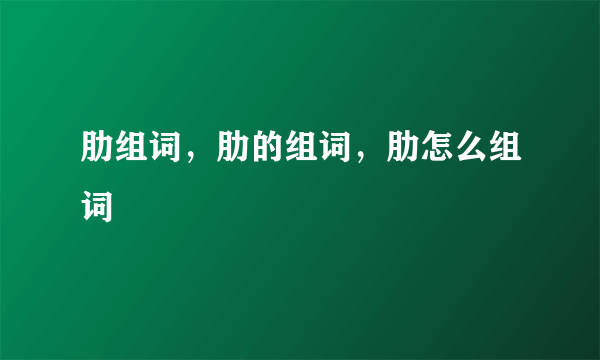 肋组词，肋的组词，肋怎么组词